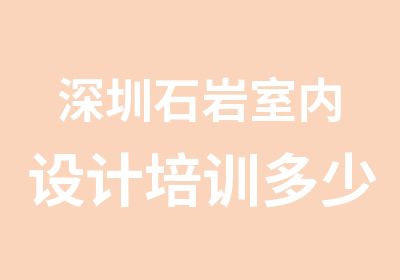 深圳石岩室内
设计培训多少